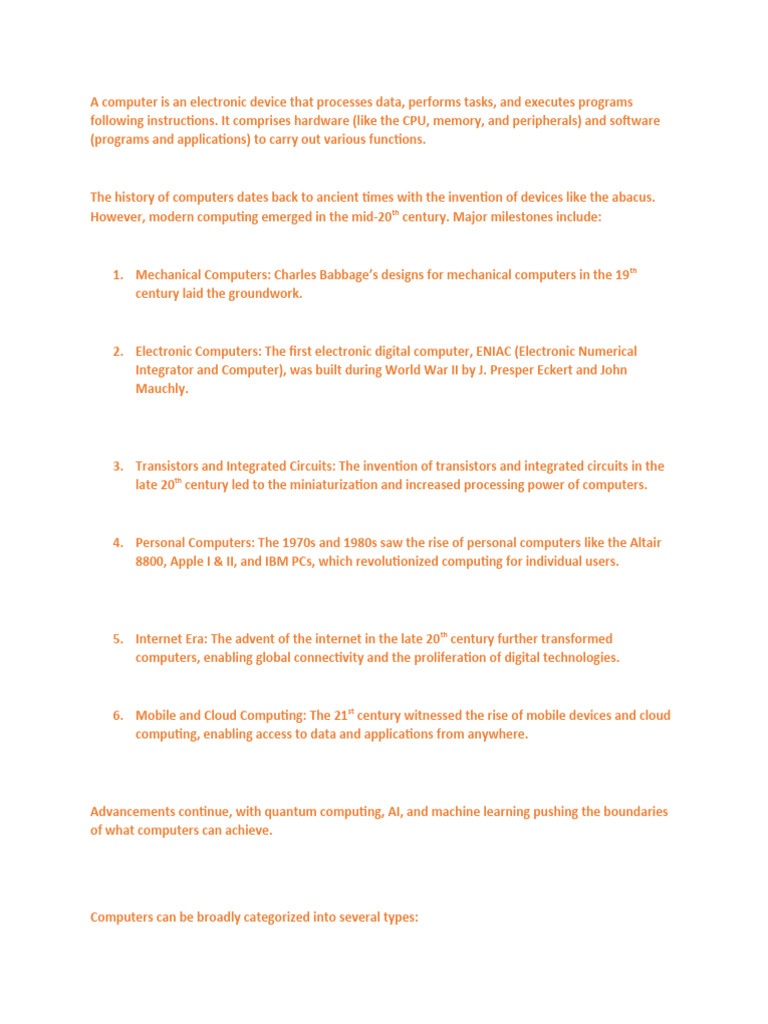 A computer is an electronic device that processes data, performs tasks, and executes programs following instructions. It comprises hardware (like the CPU, memory, and peripherals) and software (programs and applications) to carry out various functions.

The history of computers dates back to ancient times with the invention of devices like the abacus. However, modern computing emerged in the mid-20$^{th}$ century. Major milestones include:

1. Mechanical Computers: Charles Babbage's designs for mechanical computers in the 19$^{th}$ century laid the groundwork.

2. Electronic Computers: The first electronic digital computer, ENIAC (Electronic Numerical Integrator and Computer), was built during World War II by J. Presper Eckert and John Mauchly.

3. Transistors and Integrated Circuits: The invention of transistors and integrated circuits in the late 20$^{th}$ century led to the miniaturization and increased processing power of computers.

4. Personal Computers: The 1970s and 1980s saw the rise of personal computers like the Altair 8800, Apple I & II, and IBM PCs, which revolutionized computing for individual users.

5. Internet Era: The advent of the internet in the late 20$^{th}$ century further transformed computers, enabling global connectivity and the proliferation of digital technologies.

6. Mobile and Cloud Computing: The 21$^{st}$ century witnessed the rise of mobile devices and cloud computing, enabling access to data and applications from anywhere.

Advancements continue, with quantum computing, AI, and machine learning pushing the boundaries of what computers can achieve.

Computers can be broadly categorized into several types: